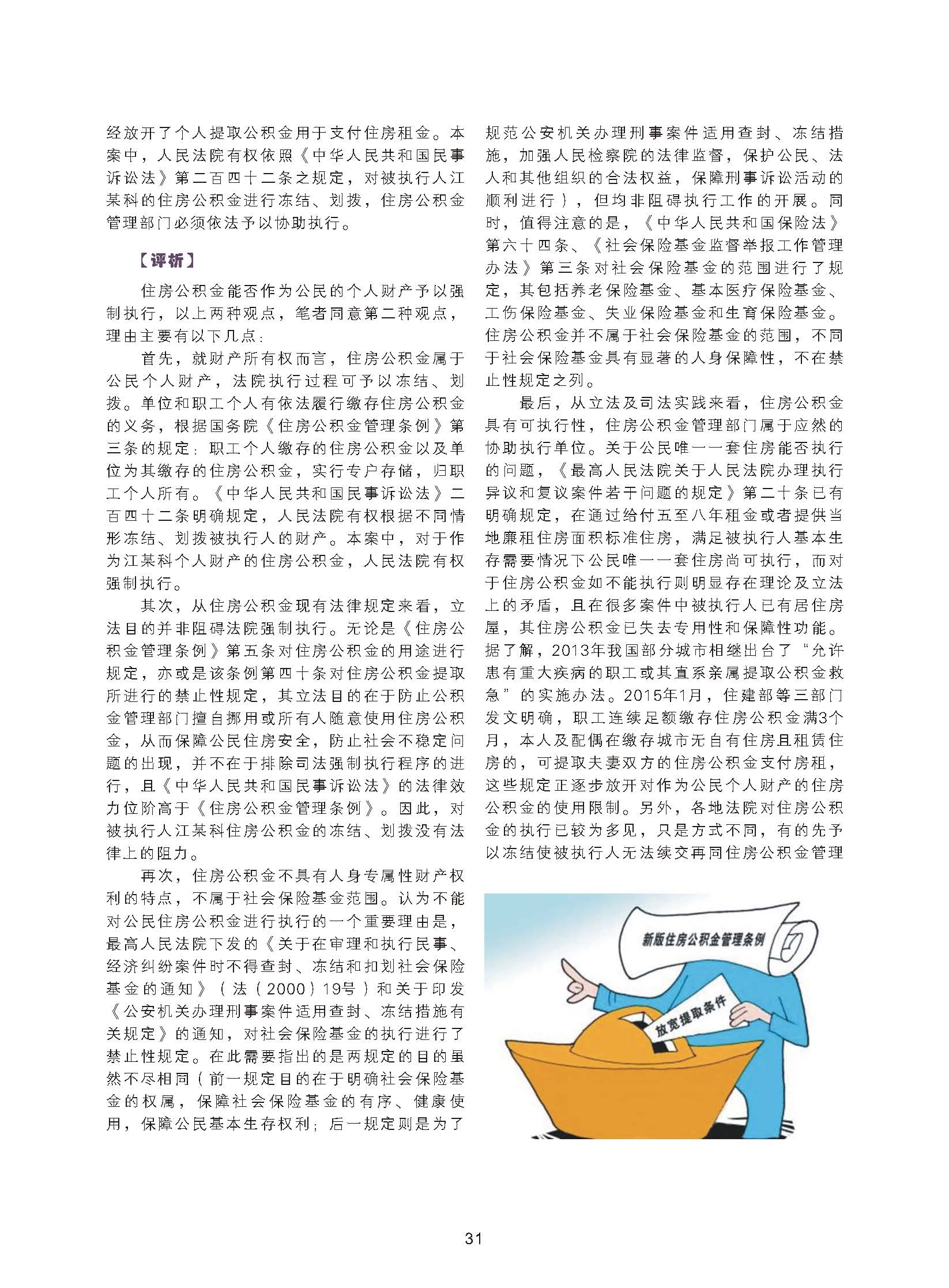 经放开了个人提取公积金用于支付住房租金。本案中，人民法院有权依照《中华人民共和国民事诉讼法》第二百四十二条之规定，对被执行人江某科的住房公积金进行冻结、划拨，住房公积金管理部门必须依法予以协助执行。

【评析】

住房公积金能否作为公民的个人财产予以强制执行，以上两种观点，笔者同意第二种观点，理由主要有以下几点：

首先，就财产所有权而言，住房公积金属于公民个人财产，法院执行过程可予以冻结、划拨。单位和职工个人有依法履行缴存住房公积金的义务，根据国务院《住房公积金管理条例》第三条的规定：职工个人缴存的住房公积金以及单位为其缴存的住房公积金，实行专户存储，归职工个人所有。《中华人民共和国民事诉讼法》二百四十二条明确规定，人民法院有权根据不同情形冻结、划拨被执行人的财产。本案中，对于作为江某科个人财产的住房公积金，人民法院有权强制执行。

其次，从住房公积金现有法律规定来看，立法目的并非阻碍法院强制执行。无论是《住房公积金管理条例》第五条对住房公积金的用途进行规定，亦或是该条例第四十条对住房公积金提取所进行的禁止性规定，其立法目的在于防止公积金管理部门擅自挪用或所有人随意使用住房公积金，从而保障公民住房安全，防止社会不稳定问题的出现，并不在于排除司法强制执行程序的进行，且《中华人民共和国民事诉讼法》的法律效力位阶高于《住房公积金管理条例》。因此，对被执行人江某科住房公积金的冻结、划拨没有法律上的阻力。

再次，住房公积金不具有人身专属性财产权利的特点，不属于社会保险基金范围。认为不能对公民住房公积金进行执行的一个重要理由是，最高人民法院下发的《关于在审理和执行民事、经济纠纷案件时不得查封、冻结和扣划社会保险基金的通知》（法（2000）19号）和关于印发《公安机关办理刑事案件适用查封、冻结措施有关规定》的通知，对社会保险基金的执行进行了禁止性规定。在此需要指出的是两规定的目的虽然不尽相同（前一规定目的在于明确社会保险基金的权属，保障社会保险基金的有序、健康使用，保障公民基本生存权利；后一规定则是为了规范公安机关办理刑事案件适用查封、冻结措施，加强人民检察院的法律监督，保护公民、法人和其他组织的合法权益，保障刑事诉讼活动的顺利进行），但均非阻碍执行工作的开展。同时，值得注意的是，《中华人民共和国保险法》第六十四条、《社会保险基金监督举报工作管理办法》第三条对社会保险基金的范围进行了规定，其包括养老保险基金、基本医疗保险基金、工伤保险基金、失业保险基金和生育保险基金。住房公积金并不属于社会保险基金的范围，不同于社会保险基金具有显著的人身保障性，不在禁止性规定之列。

最后，从立法及司法实践来看，住房公积金具有可执行性，住房公积金管理部门属于应然的协助执行单位。关于公民唯一一套住房能否执行的问题，《最高人民法院关于人民法院办理执行异议和复议案件若干问题的规定》第二十条已有明确规定，在通过给付五至八年租金或者提供当地廉租住房面积标准住房，满足被执行人基本生存需要情况下公民唯一一套住房尚可执行，而对于住房公积金如不能执行则明显存在理论及立法上的矛盾，且在很多案件中被执行人已有居住房屋，其住房公积金已失去专用性和保障性功能。据了解，2013年我国部分城市相继出台了“允许患有重大疾病的职工或其直系亲属提取公积金救急”的实施办法。2015年1月，住建部等三部门发文明确，职工连续足额缴存住房公积金满3个月，本人及配偶在缴存城市无自有住房且租赁住房的，可提取夫妻双方的住房公积金支付房租，这些规定正逐步放开对作为公民个人财产的住房公积金的使用限制。另外，各地法院对住房公积金的执行已较为多见，只是方式不同，有的先予以冻结使被执行人无法续交再同住房公积金管理

新版住房公积金管理条例

放宽提取条件

31